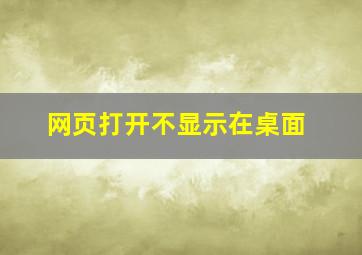 网页打开不显示在桌面